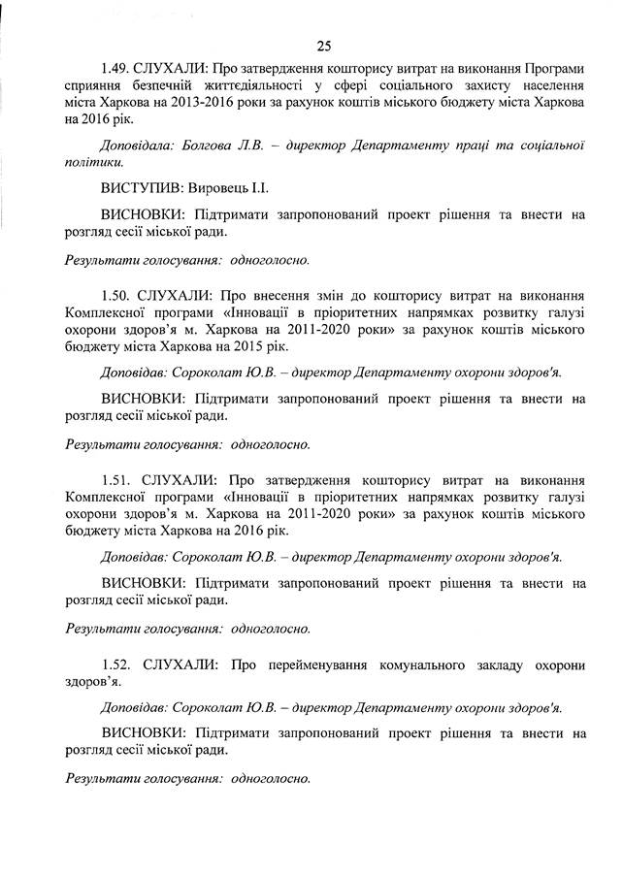 25

1.49. СЛУХАЛИ: Про затвердження кошторису витрат на виконання Програми сприяння безпечній життєдіяльності у сфері соціального захисту населення міста Харкова на 2013-2016 роки за рахунок коштів міського бюджету міста Харкова на 2016 рік.

Доповідала: Болгова Л.В. – директор Департаменту праці та соціальної політики.

ВИСТУПИВ: Вировець І.І.

ВИСНОВКИ: Підтримати запропонований проект рішення та внести на розгляд сесії міської ради.

Результати голосування: одноголосно.

1.50. СЛУХАЛИ: Про внесення змін до кошторису витрат на виконання Комплексної програми «Інновації в пріоритетних напрямках розвитку галузі охорони здоров'я м. Харкова на 2011-2020 роки» за рахунок коштів міського бюджету міста Харкова на 2015 рік.

Доповідав: Сороколат Ю.В. – директор Департаменту охорони здоров'я.

ВИСНОВКИ: Підтримати запропонований проект рішення та внести на розгляд сесії міської ради.

Результати голосування: одноголосно.

1.51. СЛУХАЛИ: Про затвердження кошторису витрат на виконання Комплексної програми «Інновації в пріоритетних напрямках розвитку галузі охорони здоров'я м. Харкова на 2011-2020 роки» за рахунок коштів міського бюджету міста Харкова на 2016 рік.

Доповідав: Сороколат Ю.В. – директор Департаменту охорони здоров'я.

ВИСНОВКИ: Підтримати запропонований проект рішення та внести на розгляд сесії міської ради.

Результати голосування: одноголосно.

1.52. СЛУХАЛИ: Про перейменування комунального закладу охорони здоров'я.

Доповідав: Сороколат Ю.В. – директор Департаменту охорони здоров'я.

ВИСНОВКИ: Підтримати запропонований проект рішення та внести на розгляд сесії міської ради.

Результати голосування: одноголосно.